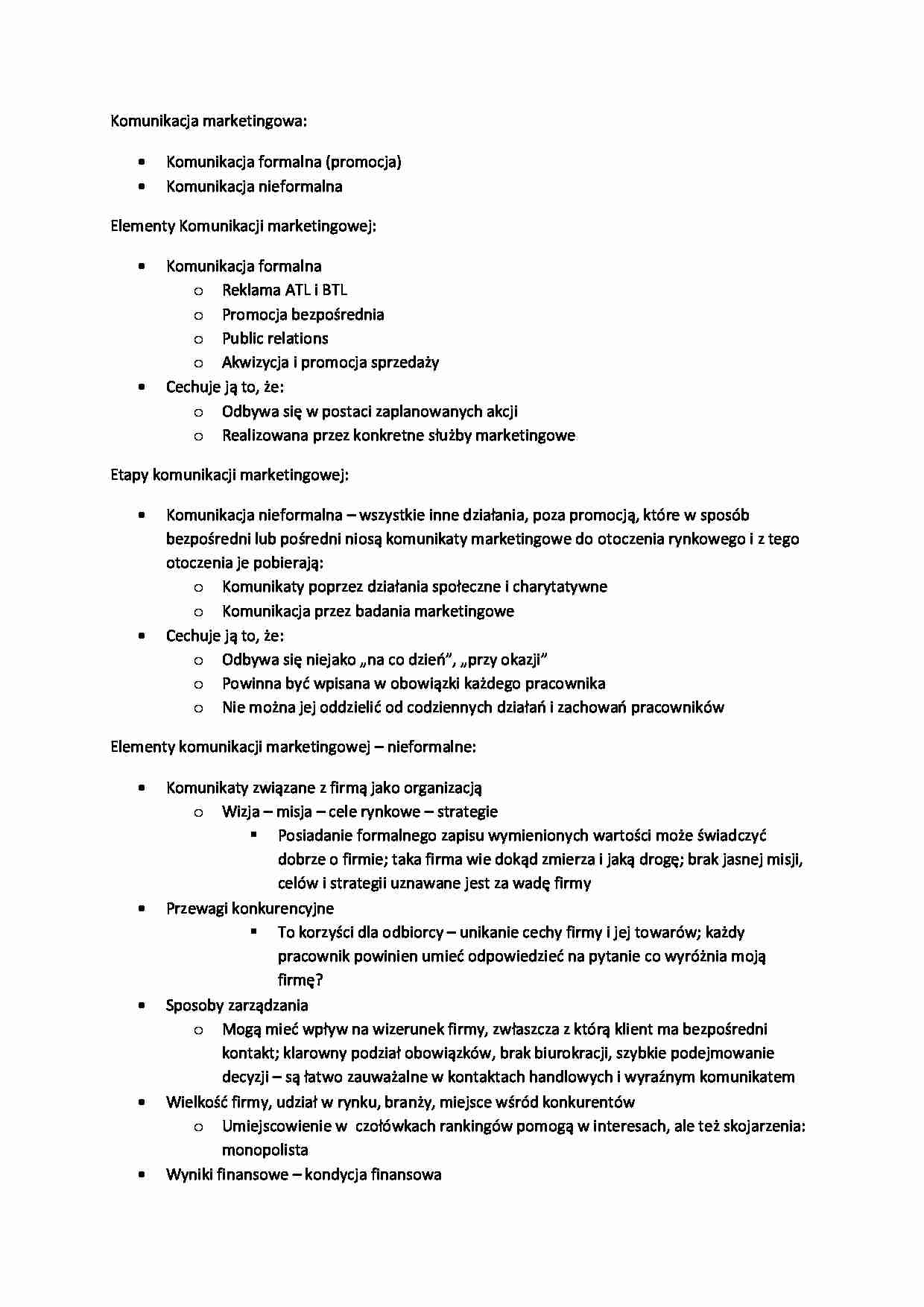 Komunikacja marketingowa:

- Komunikacja formalna (promocja)
- Komunikacja nieformalna

Elementy Komunikacji marketingowej:

- Komunikacja formalna
  - Reklama ATL i BTL
  - Promocja bezpośrednia
  - Public relations
  - Akwizycja i promocja sprzedaży
- Cechuje ją to, że:
  - Odbywa się w postaci zaplanowanych akcji
  - Realizowana przez konkretne służby marketingowe

Etapy komunikacji marketingowej:

- Komunikacja nieformalna – wszystkie inne działania, poza promocją, które w sposób bezpośredni lub pośredni niosą komunikaty marketingowe do otoczenia rynkowego i z tego otoczenia je pobierają:
  - Komunikaty poprzez działania społeczne i charytatywne
  - Komunikacja przez badania marketingowe
- Cechuje ją to, że:
  - Odbywa się niejako „na co dzień", „przy okazji"
  - Powinna być wpisana w obowiązki każdego pracownika
  - Nie można jej oddzielić od codziennych działań i zachowań pracowników

Elementy komunikacji marketingowej – nieformalne:

- Komunikaty związane z firmą jako organizacją
  - Wizja – misja – cele rynkowe – strategie
    - Posiadanie formalnego zapisu wymienionych wartości może świadczyć dobrze o firmie; taka firma wie dokąd zmierza i jaką drogę; brak jasnej misji, celów i strategii uznawane jest za wadę firmy
- Przewagi konkurencyjne
    - To korzyści dla odbiorcy – unikanie cechy firmy i jej towarów; każdy pracownik powinien umieć odpowiedzieć na pytanie co wyróżnia moją firmę?
- Sposoby zarządzania
  - Mogą mieć wpływ na wizerunek firmy, zwłaszcza z którą klient ma bezpośredni kontakt; klarowny podział obowiązków, brak biurokracji, szybkie podejmowanie decyzji – są łatwo zauważalne w kontaktach handlowych i wyraźnym komunikatem
- Wielkość firmy, udział w rynku, branży, miejsce wśród konkurentów
  - Umiejscowienie w czołówkach rankingów pomogą w interesach, ale też skojarzenia: monopolista
- Wyniki finansowe – kondycja finansowa